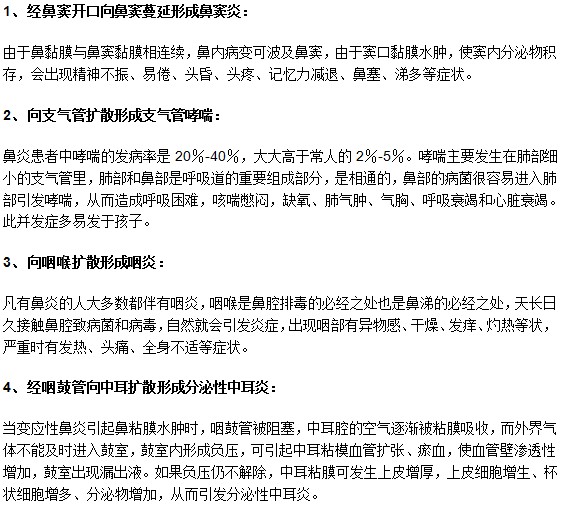 1、经鼻窦开口向鼻窦蔓延形成鼻窦炎：

由于鼻黏膜与鼻窦黏膜相连续，鼻内病变可波及鼻窦，由于窦口黏膜水肿，使窦内分泌物积存，会出现精神不振、易倦、头昏、头疼、记忆力减退、鼻塞、涕多等症状。

2、向支气管扩散形成支气管哮喘：

鼻炎患者中哮喘的发病率是 20%-40%，大大高于常人的 2%-5%。哮喘主要发生在肺部细小的支气管里，肺部和鼻部是呼吸道的重要组成部分，是相通的，鼻部的病菌很容易进入肺部引发哮喘，从而造成呼吸困难，咳喘憋闷，缺氧、肺气肿、气胸、呼吸衰竭和心脏衰竭。此并发症多易发于孩子。

3、向咽喉扩散形成咽炎：

凡有鼻炎的人大多数都伴有咽炎，咽喉是鼻腔排毒的必经之处也是鼻涕的必经之处，天长日久接触鼻腔致病菌和病毒，自然就会引发炎症，出现咽部有异物感、干燥、发痒、灼热等状，严重时有发热、头痛、全身不适等症状。

4、经咽鼓管向中耳扩散形成分泌性中耳炎：

当变应性鼻炎引起鼻粘膜水肿时，咽鼓管被阻塞，中耳腔的空气逐渐被粘膜吸收，而外界气体不能及时进入鼓室，鼓室内形成负压，可引起中耳粘模血管扩张、瘀血，使血管壁渗透性增加，鼓室出现漏出液。如果负压仍不解除，中耳粘膜可发生上皮增厚，上皮细胞增生、杯状细胞增多、分泌物增加，从而引发分泌性中耳炎。